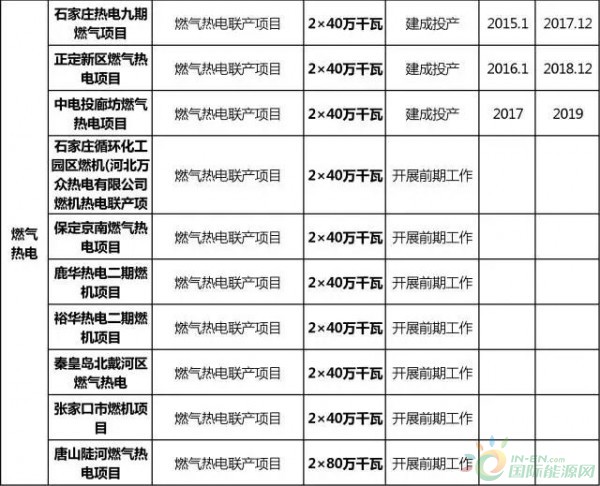 | 燃气热电 | 石家庄热电九期燃气项目 | 燃气热电联产项目 | 2×40万千瓦 | 建成投产 | 2015.1 | 2017.12 |
|---|---|---|---|---|---|---|
|  | 正定新区燃气热电项目 | 燃气热电联产项目 | 2×40万千瓦 | 建成投产 | 2016.1 | 2018.12 |
|  | 中电投廊坊燃气热电项目 | 燃气热电联产项目 | 2×40万千瓦 | 建成投产 | 2017 | 2019 |
|  | 石家庄循环化工园区燃机(河北万众热电有限公司燃机热电联产项 | 燃气热电联产项目 | 2×40万千瓦 | 开展前期工作 |  |  |
|  | 保定京南燃气热电项目 | 燃气热电联产项目 | 2×40万千瓦 | 开展前期工作 |  |  |
|  | 鹿华热电二期燃机项目 | 燃气热电联产项目 | 2×40万千瓦 | 开展前期工作 |  |  |
|  | 裕华热电二期燃机项目 | 燃气热电联产项目 | 2×40万千瓦 | 开展前期工作 |  |  |
|  | 秦皇岛北戴河区燃气热电 | 燃气热电联产项目 | 2×40万千瓦 | 开展前期工作 |  |  |
|  | 张家口市燃机项目 | 燃气热电联产项目 | 2×40万千瓦 | 开展前期工作 |  |  |
|  | 唐山陡河燃气热电项目 | 燃气热电联产项目 | 2×80万千瓦 | 开展前期工作 |  |  |

IN-EN.com
国际能源网